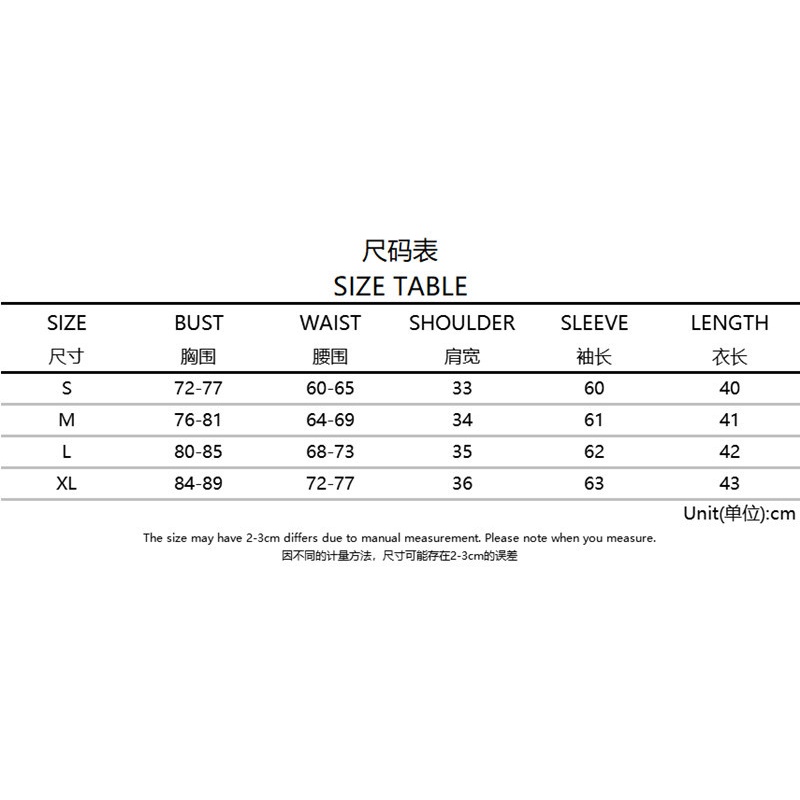 尺码表
SIZE TABLE

| SIZE 尺寸 | BUST 胸围 | WAIST 腰围 | SHOULDER 肩宽 | SLEEVE 袖长 | LENGTH 衣长 |
|---|---|---|---|---|---|
| S | 72-77 | 60-65 | 33 | 60 | 40 |
| M | 76-81 | 64-69 | 34 | 61 | 41 |
| L | 80-85 | 68-73 | 35 | 62 | 42 |
| XL | 84-89 | 72-77 | 36 | 63 | 43 |

Unit(单位):cm

The size may have 2-3cm differs due to manual measurement. Please note when you measure.
因不同的计量方法，尺寸可能存在2-3cm的误差